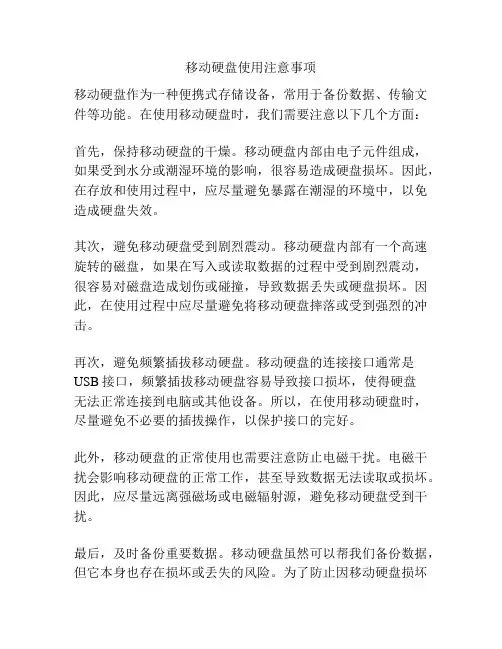 移动硬盘使用注意事项

移动硬盘作为一种便携式存储设备，常用于备份数据、传输文件等功能。在使用移动硬盘时，我们需要注意以下几个方面：

首先，保持移动硬盘的干燥。移动硬盘内部由电子元件组成，如果受到水分或潮湿环境的影响，很容易造成硬盘损坏。因此，在存放和使用过程中，应尽量避免暴露在潮湿的环境中，以免造成硬盘失效。

其次，避免移动硬盘受到剧烈震动。移动硬盘内部有一个高速旋转的磁盘，如果在写入或读取数据的过程中受到剧烈震动，很容易对磁盘造成划伤或碰撞，导致数据丢失或硬盘损坏。因此，在使用过程中应尽量避免将移动硬盘摔落或受到强烈的冲击。

再次，避免频繁插拔移动硬盘。移动硬盘的连接接口通常是USB接口，频繁插拔移动硬盘容易导致接口损坏，使得硬盘无法正常连接到电脑或其他设备。所以，在使用移动硬盘时，尽量避免不必要的插拔操作，以保护接口的完好。

此外，移动硬盘的正常使用也需要注意防止电磁干扰。电磁干扰会影响移动硬盘的正常工作，甚至导致数据无法读取或损坏。因此，应尽量远离强磁场或电磁辐射源，避免移动硬盘受到干扰。

最后，及时备份重要数据。移动硬盘虽然可以帮我们备份数据，但它本身也存在损坏或丢失的风险。为了防止因移动硬盘损坏